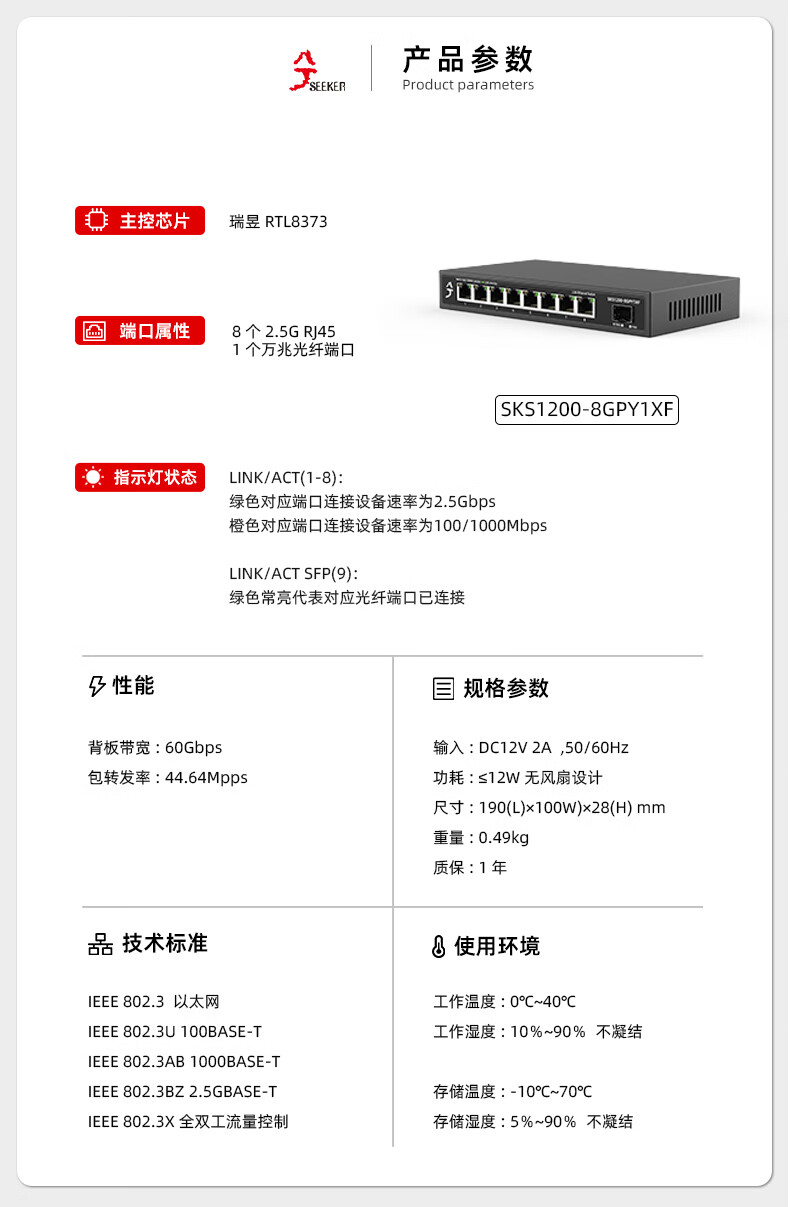 SEEKER

产品参数
Product parameters

主控芯片
瑞昱 RTL8373

端口属性
8 个 2.5G RJ45
1 个万兆光纤端口

SKS1200-8GPY1XF

指示灯状态
LINK/ACT(1-8)：
绿色对应端口连接设备速率为2.5Gbps
橙色对应端口连接设备速率为100/1000Mbps

LINK/ACT SFP(9)：
绿色常亮代表对应光纤端口已连接

性能

背板带宽：60Gbps
包转发率：44.64Mpps

规格参数

输入：DC12V 2A ,50/60Hz
功耗：≤12W 无风扇设计
尺寸：190(L)×100W)×28(H) mm
重量：0.49kg
质保：1 年

技术标准

IEEE 802.3 以太网
IEEE 802.3U 100BASE-T
IEEE 802.3AB 1000BASE-T
IEEE 802.3BZ 2.5GBASE-T
IEEE 802.3X 全双工流量控制

使用环境

工作温度：0℃~40℃
工作湿度：10%~90% 不凝结

存储温度：-10℃~70℃
存储湿度：5%~90% 不凝结